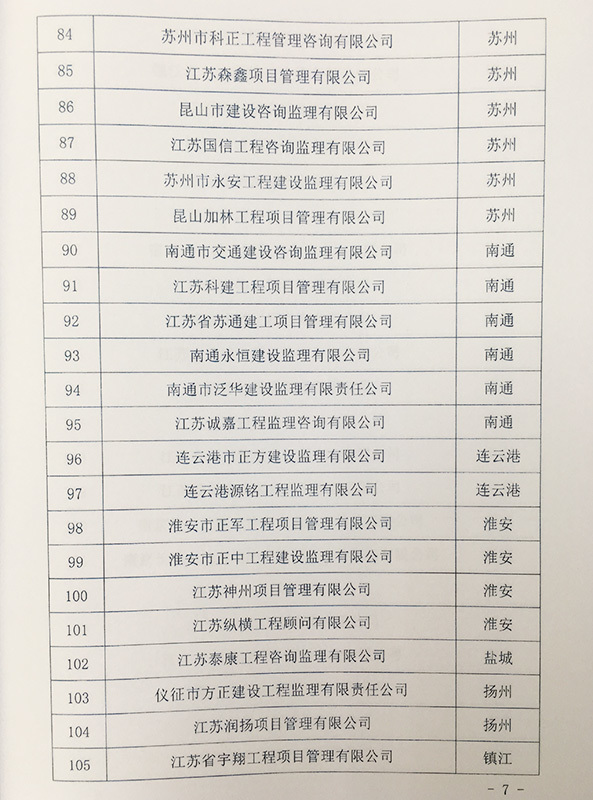 | 84 | 苏州市科正工程管理咨询有限公司 | 苏州 |
|---|---|---|
| 85 | 江苏森鑫项目管理有限公司 | 苏州 |
| 86 | 昆山市建设咨询监理有限公司 | 苏州 |
| 87 | 江苏国信工程咨询监理有限公司 | 苏州 |
| 88 | 苏州市永安工程建设监理有限公司 | 苏州 |
| 89 | 昆山加林工程项目管理有限公司 | 苏州 |
| 90 | 南通市交通建设咨询监理有限公司 | 南通 |
| 91 | 江苏科建工程项目管理有限公司 | 南通 |
| 92 | 江苏省苏通建工项目管理有限公司 | 南通 |
| 93 | 南通永恒建设监理有限公司 | 南通 |
| 94 | 南通市泛华建设监理有限责任公司 | 南通 |
| 95 | 江苏诚嘉工程监理咨询有限公司 | 南通 |
| 96 | 连云港市正方建设监理有限公司 | 连云港 |
| 97 | 连云港源铭工程监理有限公司 | 连云港 |
| 98 | 淮安市正军工程项目管理有限公司 | 淮安 |
| 99 | 淮安市正中工程建设监理有限公司 | 淮安 |
| 100 | 江苏神州项目管理有限公司 | 淮安 |
| 101 | 江苏纵横工程顾问有限公司 | 淮安 |
| 102 | 江苏泰康工程咨询监理有限公司 | 盐城 |
| 103 | 仪征市方正建设工程监理有限责任公司 | 扬州 |
| 104 | 江苏润扬项目管理有限公司 | 扬州 |
| 105 | 江苏省宇翔工程项目管理有限公司 | 镇江 |

- 7 -